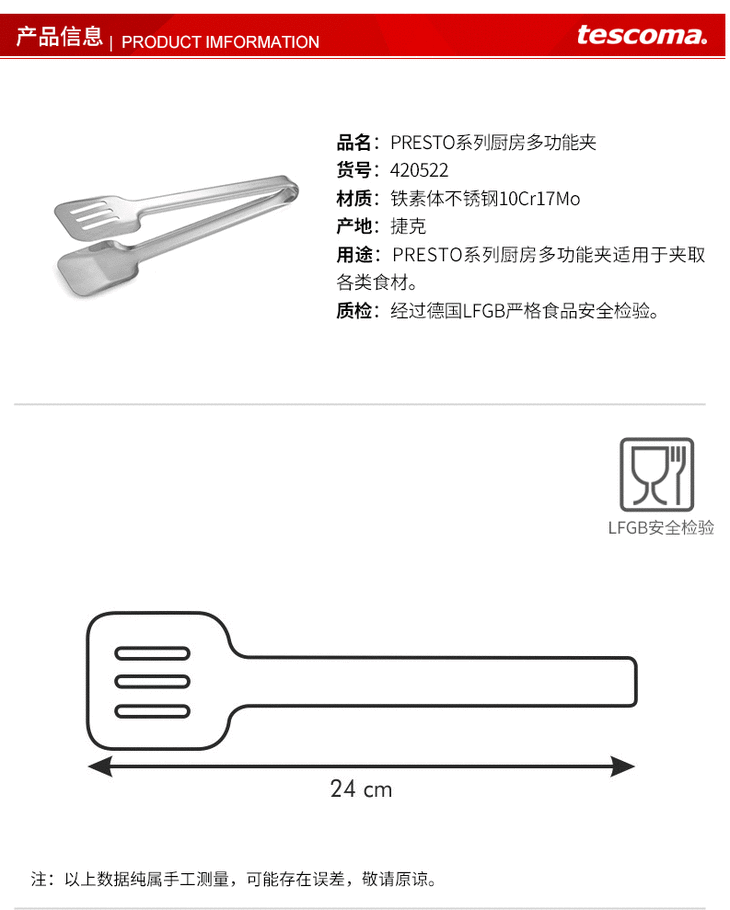 产品信息 | PRODUCT IMFORMATION

tescoma.

品名：PRESTO系列厨房多功能夹
货号：420522
材质：铁素体不锈钢10Cr17Mo
产地：捷克
用途：PRESTO系列厨房多功能夹适用于夹取各类食材。
质检：经过德国LFGB严格食品安全检验。

LFGB安全检验

24 cm

注：以上数据纯属手工测量，可能存在误差，敬请原谅。